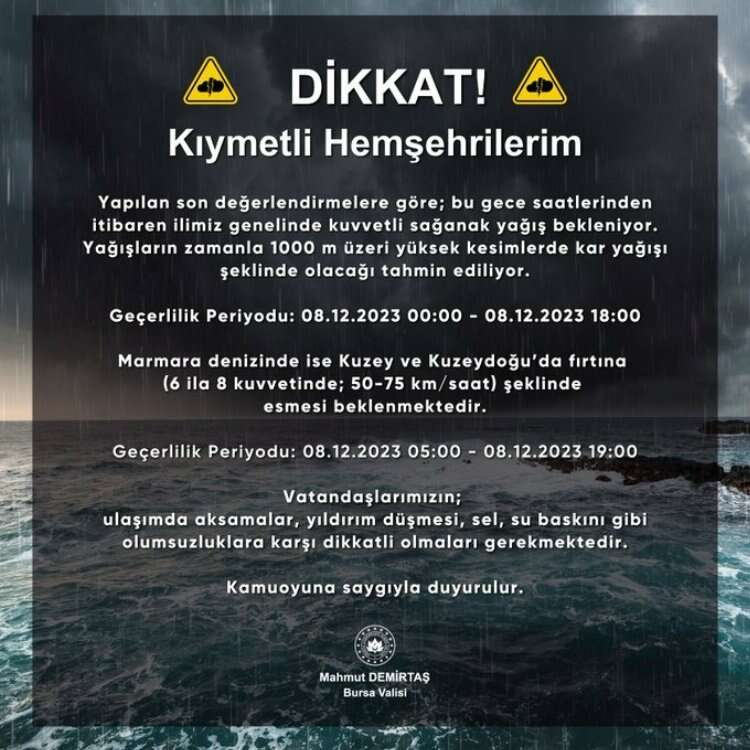 DİKKAT!

Kıymetli Hemşehrilerim

Yapılan son değerlendirmelere göre; bu gece saatlerinden itibaren ilimiz genelinde kuvvetli sağanak yağış bekleniyor. Yağışların zamanla 1000 m üzeri yüksek kesimlerde kar yağışı şeklinde olacağı tahmin ediliyor.

Geçerlilik Periyodu: 08.12.2023 00:00 - 08.12.2023 18:00

Marmara denizinde ise Kuzey ve Kuzeydoğu'da fırtına (6 ila 8 kuvvetinde; 50-75 km/saat) şeklinde esmesi beklenmektedir.

Geçerlilik Periyodu: 08.12.2023 05:00 - 08.12.2023 19:00

Vatandaşlarımızın;
ulaşımda aksamalar, yıldırım düşmesi, sel, su baskını gibi olumsuzluklara karşı dikkatli olmaları gerekmektedir.

Kamuoyuna saygıyla duyurulur.

Mahmut DEMİRTAŞ
Bursa Valisi